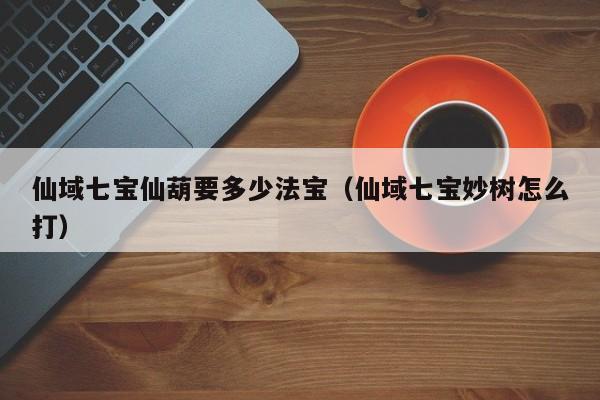 仙域七宝仙葫要多少法宝（仙域七宝妙树怎么打）